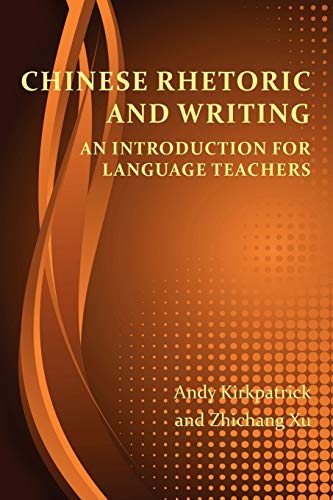 CHINESE RHETORIC AND WRITING

AN INTRODUCTION FOR LANGUAGE TEACHERS

Andy Kirkpatrick and Zhichang Xu